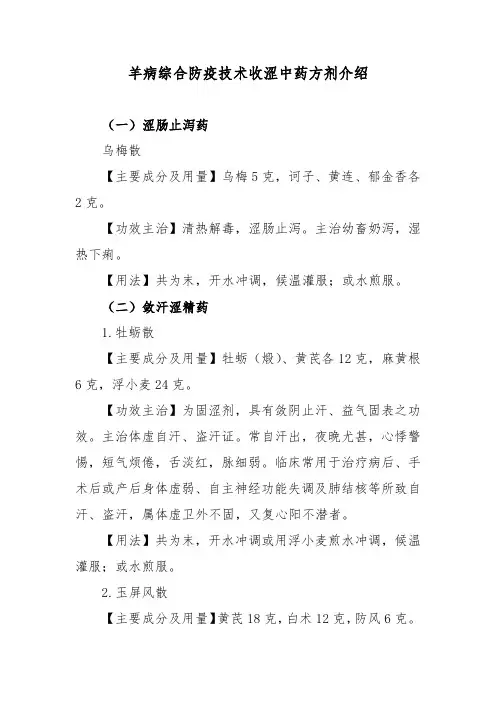 羊病综合防疫技术收涩中药方剂介绍

（一）涩肠止泻药

乌梅散

【主要成分及用量】乌梅 5 克，诃子、黄连、郁金香各 2 克。

【功效主治】清热解毒，涩肠止泻。主治幼畜奶泻，湿热下痢。

【用法】共为末，开水冲调，候温灌服；或水煎服。

（二）敛汗涩精药

1. 牡蛎散

【主要成分及用量】牡蛎（煅）、黄芪各 12 克，麻黄根 6 克，浮小麦 24 克。

【功效主治】为固涩剂，具有敛阴止汗、益气固表之功效。主治体虚自汗、盗汗证。常自汗出，夜晚尤甚，心悸警惕，短气烦倦，舌淡红，脉细弱。临床常用于治疗病后、手术后或产后身体虚弱、自主神经功能失调及肺结核等所致自汗、盗汗，属体虚卫外不固，又复心阳不潜者。

【用法】共为末，开水冲调或用浮小麦煎水冲调，候温灌服；或水煎服。

2. 玉屏风散

【主要成分及用量】黄芪 18 克，白术 12 克，防风 6 克。